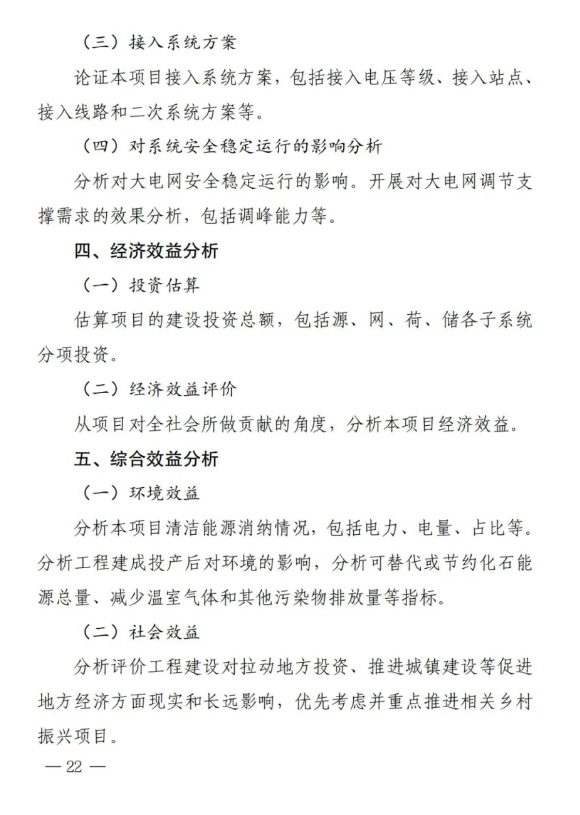 （三）接入系统方案

论证本项目接入系统方案，包括接入电压等级、接入站点、接入线路和二次系统方案等。

（四）对系统安全稳定运行的影响分析

分析对大电网安全稳定运行的影响。开展对大电网调节支撑需求的效果分析，包括调峰能力等。

四、经济效益分析

（一）投资估算

估算项目的建设投资总额，包括源、网、荷、储各子系统分项投资。

（二）经济效益评价

从项目对全社会所做贡献的角度，分析本项目经济效益。

五、综合效益分析

（一）环境效益

分析本项目清洁能源消纳情况，包括电力、电量、占比等。分析工程建成投产后对环境的影响，分析可替代或节约化石能源总量、减少温室气体和其他污染物排放量等指标。

（二）社会效益

分析评价工程建设对拉动地方投资、推进城镇建设等促进地方经济方面现实和长远影响，优先考虑并重点推进相关乡村振兴项目。

— 22 —